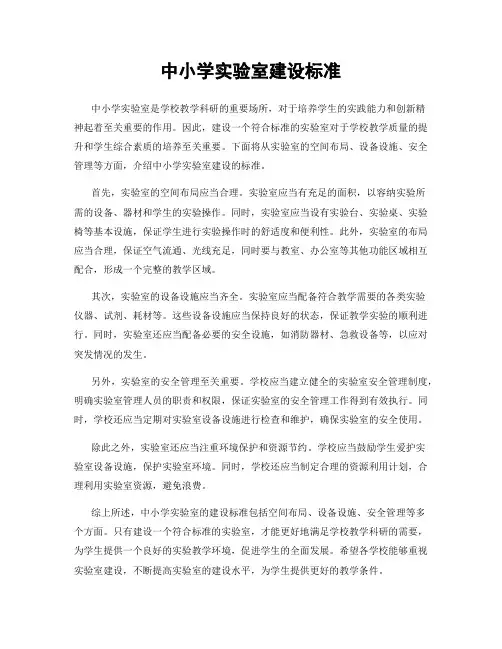 中小学实验室建设标准

中小学实验室是学校教学科研的重要场所，对于培养学生的实践能力和创新精神起着至关重要的作用。因此，建设一个符合标准的实验室对于学校教学质量的提升和学生综合素质的培养至关重要。下面将从实验室的空间布局、设备设施、安全管理等方面，介绍中小学实验室建设的标准。

首先，实验室的空间布局应当合理。实验室应当有充足的面积，以容纳实验所需的设备、器材和学生的实验操作。同时，实验室应当设有实验台、实验桌、实验椅等基本设施，保证学生进行实验操作时的舒适度和便利性。此外，实验室的布局应当合理，保证空气流通、光线充足，同时要与教室、办公室等其他功能区域相互配合，形成一个完整的教学区域。

其次，实验室的设备设施应当齐全。实验室应当配备符合教学需要的各类实验仪器、试剂、耗材等。这些设备设施应当保持良好的状态，保证教学实验的顺利进行。同时，实验室还应当配备必要的安全设施，如消防器材、急救设备等，以应对突发情况的发生。

另外，实验室的安全管理至关重要。学校应当建立健全的实验室安全管理制度，明确实验室管理人员的职责和权限，保证实验室的安全管理工作得到有效执行。同时，学校还应当定期对实验室设备设施进行检查和维护，确保实验室的安全使用。

除此之外，实验室还应当注重环境保护和资源节约。学校应当鼓励学生爱护实验室设备设施，保护实验室环境。同时，学校还应当制定合理的资源利用计划，合理利用实验室资源，避免浪费。

综上所述，中小学实验室的建设标准包括空间布局、设备设施、安全管理等多个方面。只有建设一个符合标准的实验室，才能更好地满足学校教学科研的需要，为学生提供一个良好的实验教学环境，促进学生的全面发展。希望各学校能够重视实验室建设，不断提高实验室的建设水平，为学生提供更好的教学条件。